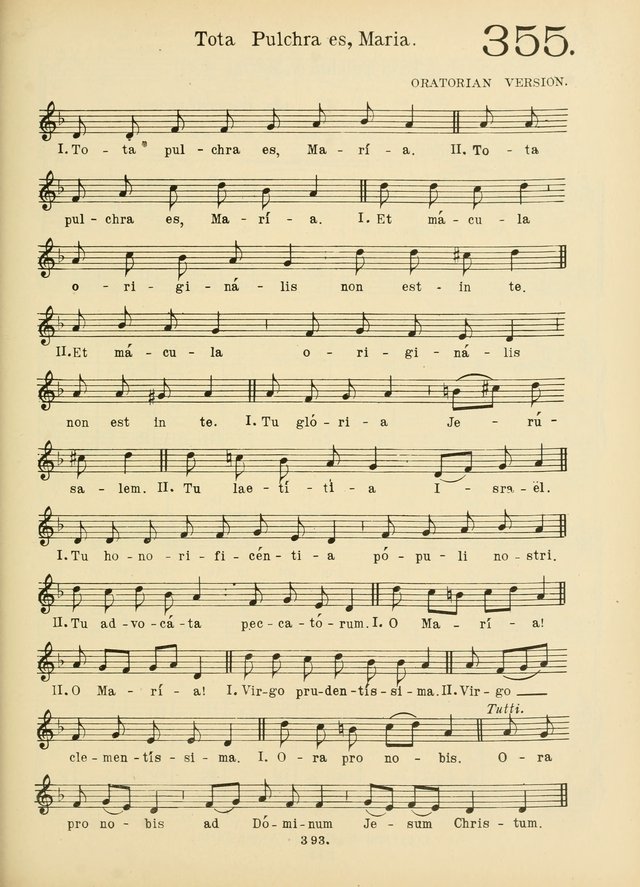 Tota Pulchra es, Maria. 355.

ORATORIAN VERSION.

I. To - ta pul - chra es, Ma - rí - a. II. To - ta

pul - chra es, Ma - rí - a. I. Et má - cu - la

o - ri - gi - ná - lis non est - in te.

II. Et má - cu - la o - ri - gi - ná - lis

non est in te. I. Tu gló - ri - a Je - rú -

sa - lem. II. Tu lae - tí - ti - a I - sra - ël.

I. Tu ho - no - ri - fi - cén - ti - a pó - pu - li no - stri.

II. Tu ad - vo - cá - ta pec - ca - tó - rum. I. O Ma - rí - a!

II. O Ma - rí - a! I. Vir - go pru - den - tís - si - ma. II. Vir - go

Tutti.

cle - men - tís - si - ma. I. O - ra pro no - bis. O - ra

pro no - bis ad Dó - mi - num Je - sum Chris - tum.

393.